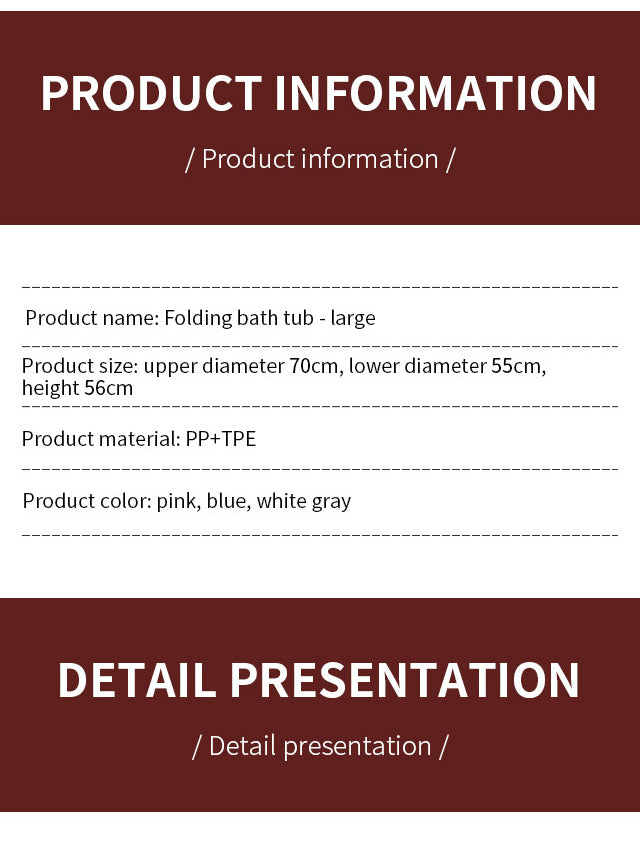 PRODUCT INFORMATION

/ Product information /

Product name: Folding bath tub - large

Product size: upper diameter 70cm, lower diameter 55cm, height 56cm

Product material: PP+TPE

Product color: pink, blue, white gray

DETAIL PRESENTATION

/ Detail presentation /